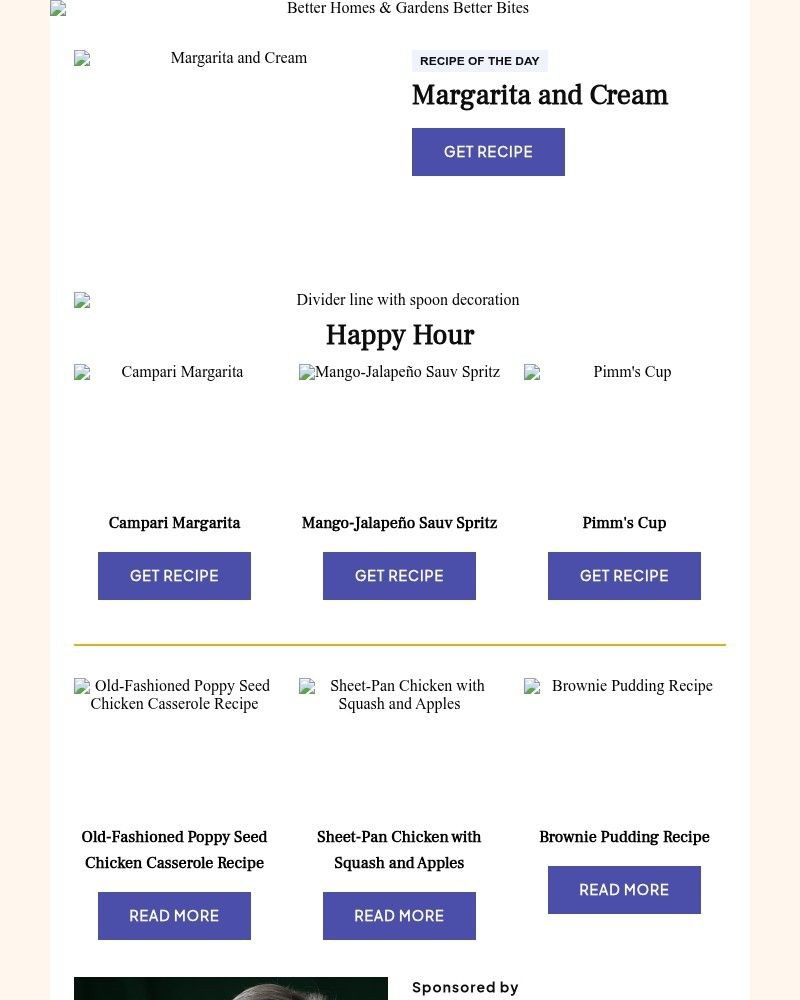 Better Homes & Gardens Better Bites

Margarita and Cream

RECIPE OF THE DAY

Margarita and Cream

GET RECIPE

Divider line with spoon decoration

Happy Hour

Campari Margarita

Mango-Jalapeño Sauv Spritz

Pimm's Cup

Campari Margarita

GET RECIPE

Mango-Jalapeño Sauv Spritz

GET RECIPE

Pimm's Cup

GET RECIPE

Old-Fashioned Poppy Seed Chicken Casserole Recipe

Sheet-Pan Chicken with Squash and Apples

Brownie Pudding Recipe

Old-Fashioned Poppy Seed Chicken Casserole Recipe

READ MORE

Sheet-Pan Chicken with Squash and Apples

READ MORE

Brownie Pudding Recipe

READ MORE

Sponsored by